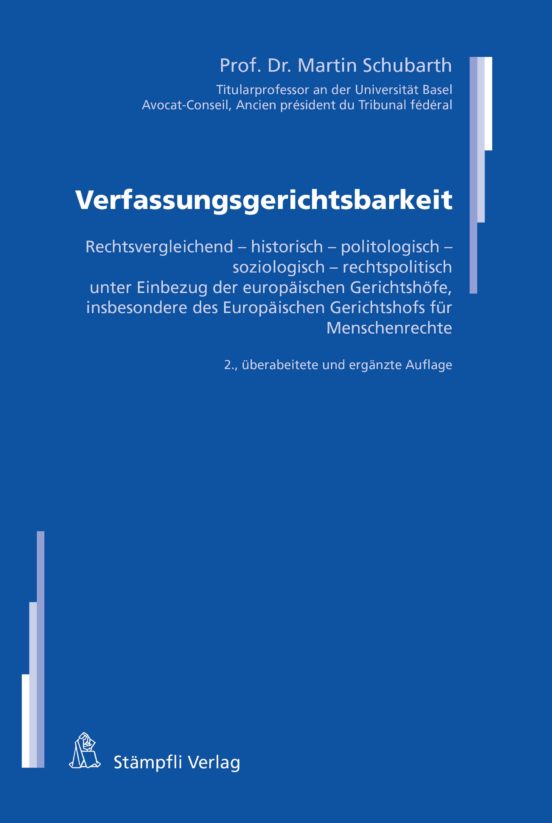 Prof. Dr. Martin Schubarth
Titularprofessor an der Universität Basel
Avocat-Conseil, Ancien président du Tribunal fédéral

Verfassungsgerichtsbarkeit

Rechtsvergleichend – historisch – politologisch – soziologisch – rechtspolitisch unter Einbezug der europäischen Gerichtshöfe, insbesondere des Europäischen Gerichtshofs für Menschenrechte

2., überabeitete und ergänzte Auflage

Stämpfli Verlag